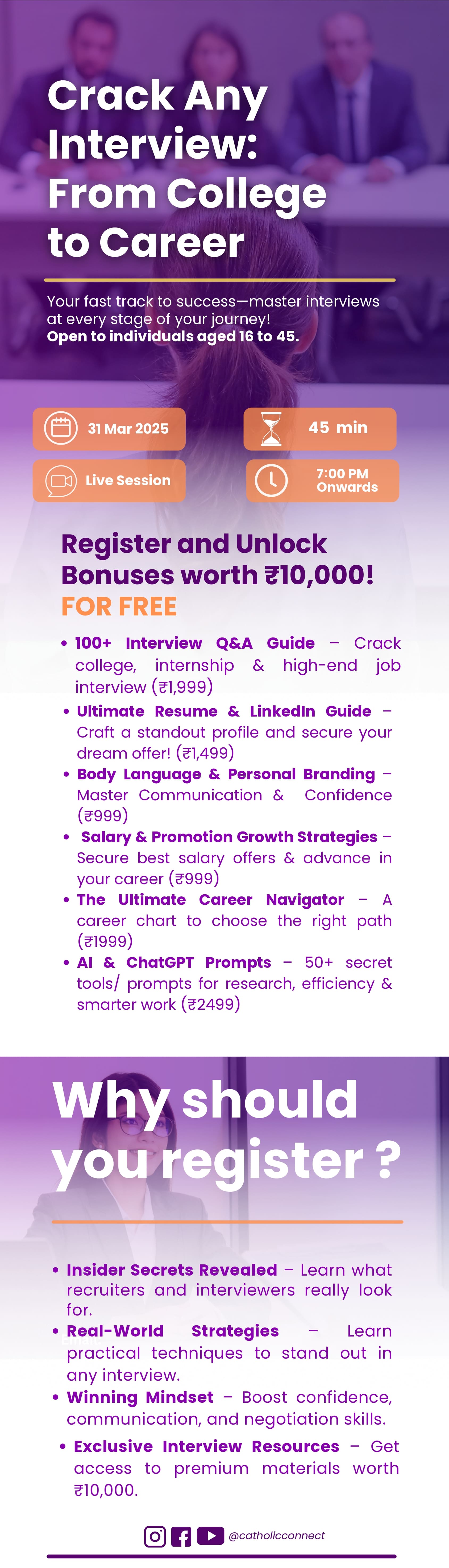 Crack Any Interview: From College to Career

Your fast track to success—master interviews at every stage of your journey!
Open to individuals aged 16 to 45.

31 Mar 2025

45 min

Live Session

7:00 PM Onwards

Register and Unlock Bonuses worth ₹10,000!
FOR FREE

• 100+ Interview Q&A Guide – Crack college, internship & high-end job interview (₹1,999)
• Ultimate Resume & LinkedIn Guide – Craft a standout profile and secure your dream offer! (₹1,499)
• Body Language & Personal Branding – Master Communication & Confidence (₹999)
• Salary & Promotion Growth Strategies – Secure best salary offers & advance in your career (₹999)
• The Ultimate Career Navigator – A career chart to choose the right path (₹1999)
• AI & ChatGPT Prompts – 50+ secret tools/ prompts for research, efficiency & smarter work (₹2499)

Why should you register ?

• Insider Secrets Revealed – Learn what recruiters and interviewers really look for.
• Real-World Strategies – Learn practical techniques to stand out in any interview.
• Winning Mindset – Boost confidence, communication, and negotiation skills.
• Exclusive Interview Resources – Get access to premium materials worth ₹10,000.

@catholicconnect